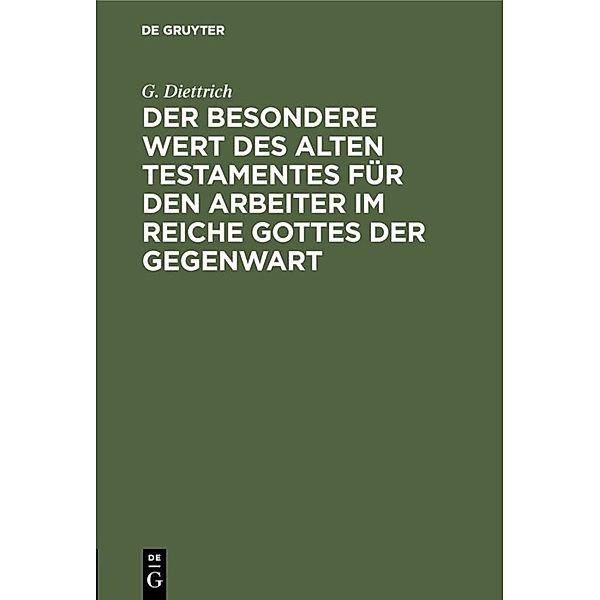 DE GRUYTER

G. Diettrich

DER BESONDERE WERT DES ALTEN TESTAMENTES FÜR DEN ARBEITER IM REICHE GOTTES DER GEGENWART

DE
G